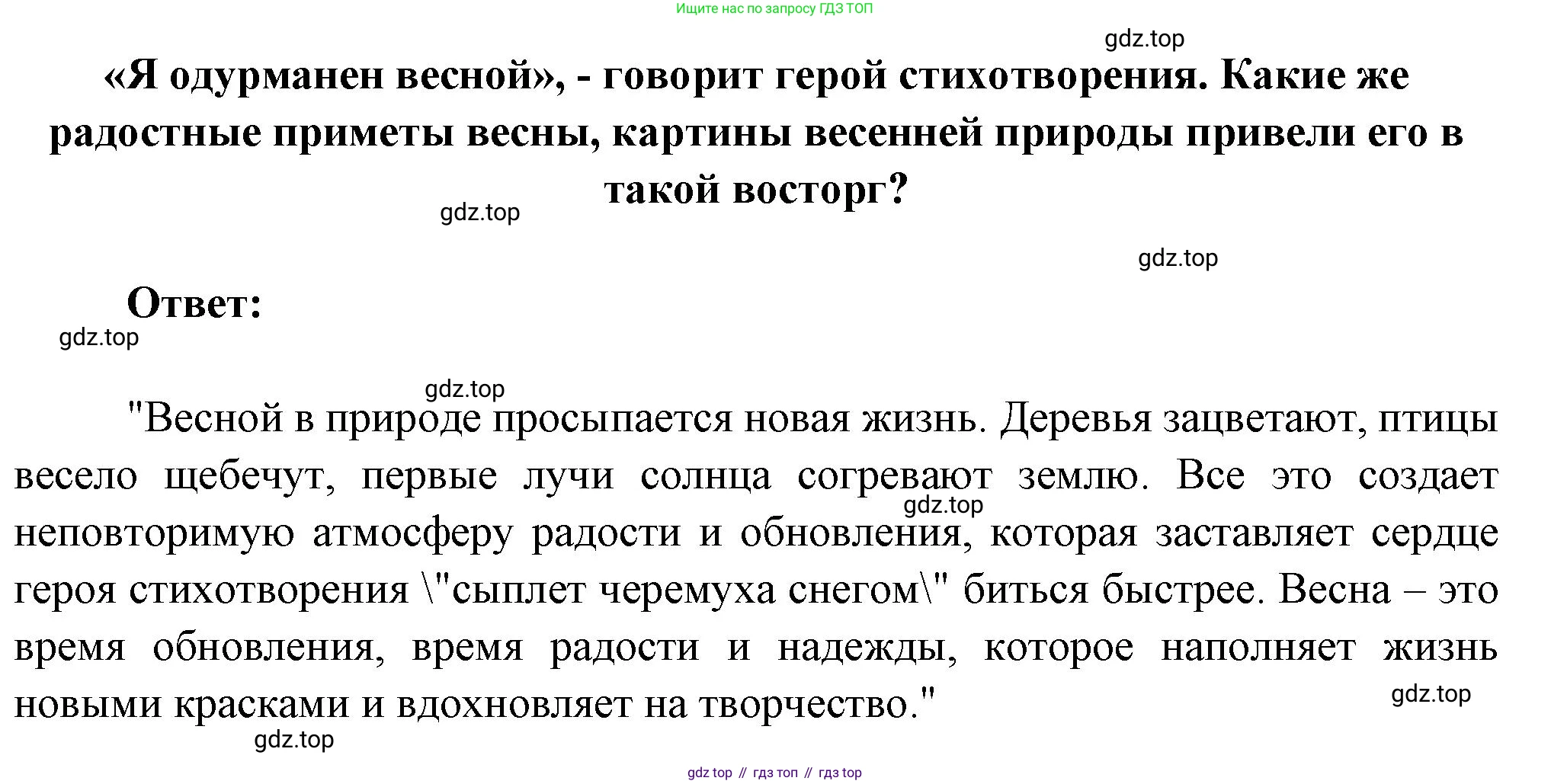 Ищите нас по запросу ГДЗ ТОП

gdz.top

«Я одурманен весной», - говорит герой стихотворения. Какие же радостные приметы весны, картины весенней природы привели его в такой восторг?

gdz.top

gdz.top

Ответ:

gdz.top

gdz.top

"Весной в природе просыпается новая жизнь. Деревья зацветают, птицы весело щебечут, первые лучи солнца согревают землю. Все это создает неповторимую атмосферу радости и обновления, которая заставляет сердце героя стихотворения \"сыплет черемуха снегом\" биться быстрее. Весна – это время обновления, время радости и надежды, которое наполняет жизнь новыми красками и вдохновляет на творчество."

gdz.top

gdz.top

gdz.top

gdz top // гдз топ // гдз top